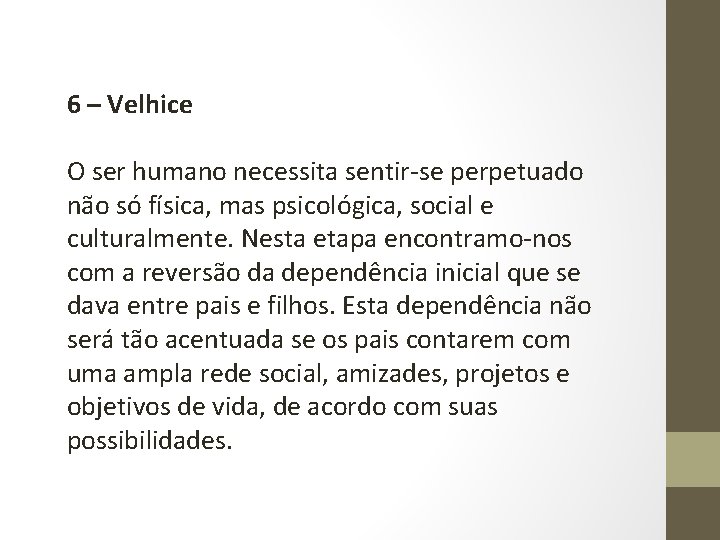 6 – Velhice

O ser humano necessita sentir-se perpetuado não só física, mas psicológica, social e culturalmente. Nesta etapa encontramo-nos com a reversão da dependência inicial que se dava entre pais e filhos. Esta dependência não será tão acentuada se os pais contarem com uma ampla rede social, amizades, projetos e objetivos de vida, de acordo com suas possibilidades.